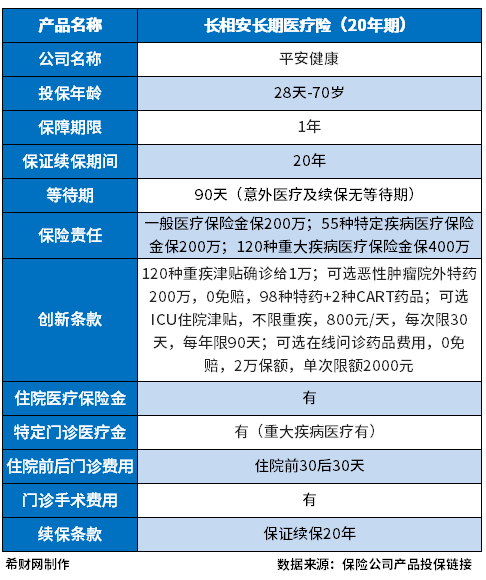 | 产品名称 | 长相安长期医疗险（20年期） |
|---|---|
| 公司名称 | 平安健康 |
| 投保年龄 | 28天-70岁 |
| 保障期限 | 1年 |
| 保证续保期间 | 20年 |
| 等待期 | 90天（意外医疗及续保无等待期） |
| 保险责任 | 一般医疗保险金保200万；55种特定疾病医疗保险金保200万；120种重大疾病医疗保险金保400万 |
| 创新条款 | 120种重疾津贴确诊给1万；可选恶性肿瘤院外特药200万，0免赔，98种特药+2种CART药品；可选ICU住院津贴，不限重疾，800元/天，每次限30天，每年限90天；可选在线问诊药品费用，0免赔，2万保额，单次限额2000元 |
| 住院医疗保险金 | 有 |
| 特定门诊医疗金 | 有（重大疾病医疗有） |
| 住院前后门诊费用 | 住院前30后30天 |
| 门诊手术费用 | 有 |
| 续保条款 | 保证续保20年 |

希财网制作

数据来源：保险公司产品投保链接